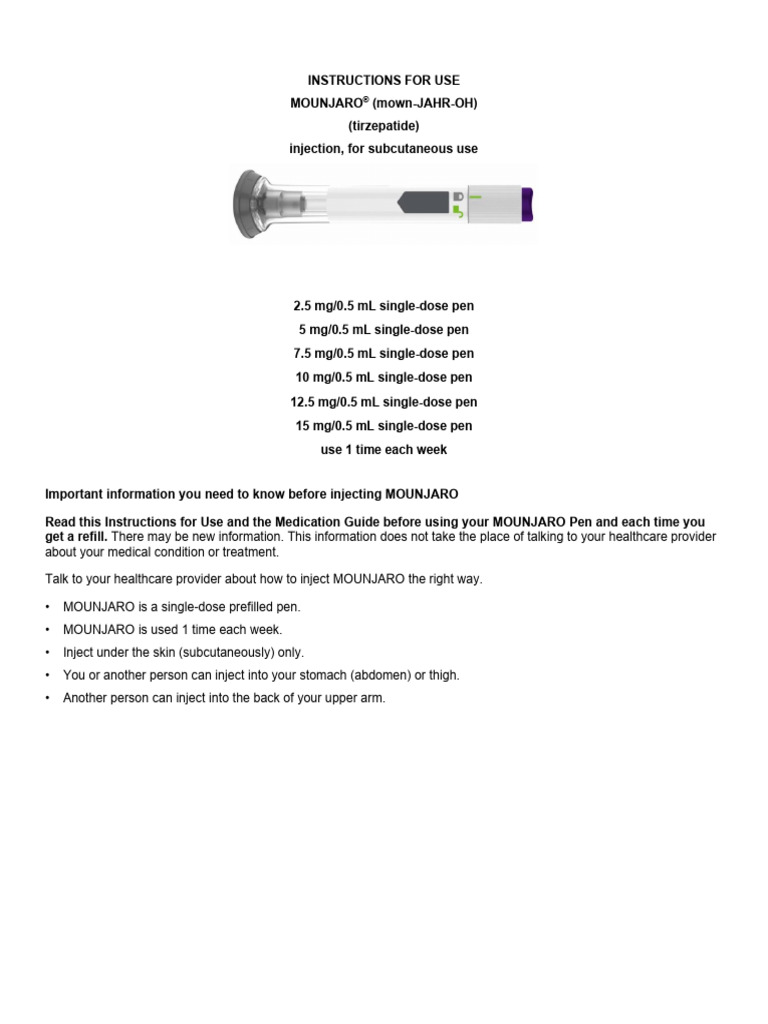 INSTRUCTIONS FOR USE
MOUNJARO® (mown-JAHR-OH)
(tirzepatide)
injection, for subcutaneous use

2.5 mg/0.5 mL single-dose pen
5 mg/0.5 mL single-dose pen
7.5 mg/0.5 mL single-dose pen
10 mg/0.5 mL single-dose pen
12.5 mg/0.5 mL single-dose pen
15 mg/0.5 mL single-dose pen
use 1 time each week

Important information you need to know before injecting MOUNJARO

Read this Instructions for Use and the Medication Guide before using your MOUNJARO Pen and each time you get a refill. There may be new information. This information does not take the place of talking to your healthcare provider about your medical condition or treatment.

Talk to your healthcare provider about how to inject MOUNJARO the right way.

• MOUNJARO is a single-dose prefilled pen.
• MOUNJARO is used 1 time each week.
• Inject under the skin (subcutaneously) only.
• You or another person can inject into your stomach (abdomen) or thigh.
• Another person can inject into the back of your upper arm.